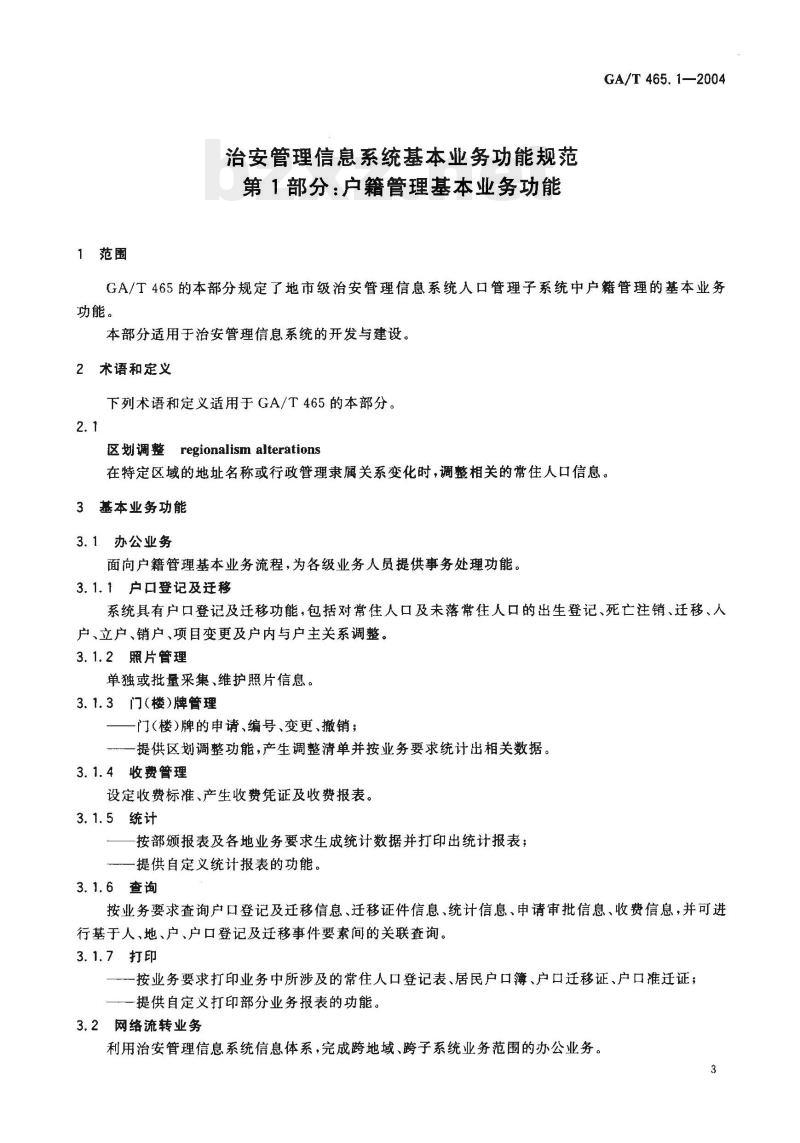 GA/T 465.1—2004

治安管理信息系统基本业务功能规范
第1部分：户籍管理基本业务功能

1 范围

GA/T 465的本部分规定了地市级治安管理信息系统人口管理子系统中户籍管理的基本业务功能。

本部分适用于治安管理信息系统的开发与建设。

2 术语和定义

下列术语和定义适用于GA/T 465的本部分。

2.1

区划调整 regionalism alterations

在特定区域的地址名称或行政管理隶属关系变化时，调整相关的常住人口信息。

3 基本业务功能

3.1 办公业务

面向户籍管理基本业务流程，为各级业务人员提供事务处理功能。

3.1.1 户口登记及迁移

系统具有户口登记及迁移功能，包括对常住人口及未落常住人口的出生登记、死亡注销、迁移、入户、立户、销户、项目变更及户内与户主关系调整。

3.1.2 照片管理

单独或批量采集、维护照片信息。

3.1.3 门(楼)牌管理

——门(楼)牌的申请、编号、变更、撤销；

——提供区划调整功能，产生调整清单并按业务要求统计出相关数据。

3.1.4 收费管理

设定收费标准、产生收费凭证及收费报表。

3.1.5 统计

——按部颁报表及各地业务要求生成统计数据并打印出统计报表；

——提供自定义统计报表的功能。

3.1.6 查询

按业务要求查询户口登记及迁移信息、迁移证件信息、统计信息、申请审批信息、收费信息，并可进行基于人、地、户、户口登记及迁移事件要素间的关联查询。

3.1.7 打印

——按业务要求打印业务中所涉及的常住人口登记表、居民户口簿、户口迁移证、户口准迁证；

——提供自定义打印部分业务报表的功能。

3.2 网络流转业务

利用治安管理信息系统信息体系，完成跨地域、跨子系统业务范围的办公业务。

3